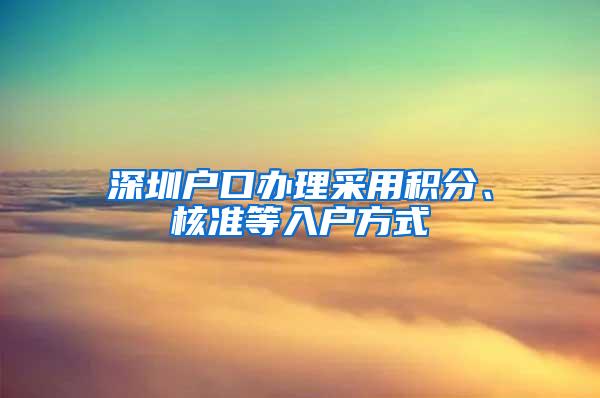 深圳户口办理采用积分、核准等入户方式